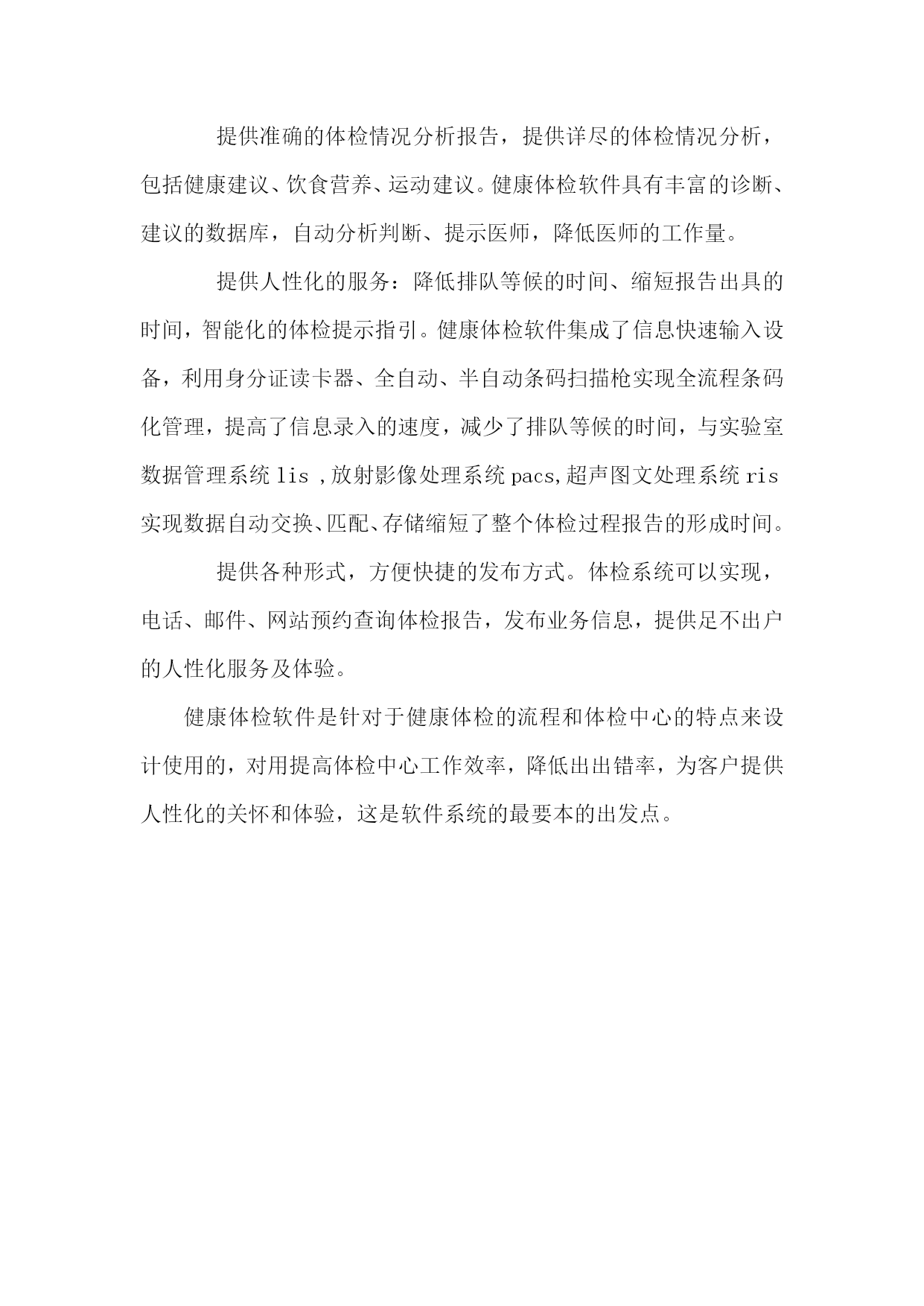 提供准确的体检情况分析报告，提供详尽的体检情况分析，包括健康建议、饮食营养、运动建议。健康体检软件具有丰富的诊断、建议的数据库，自动分析判断、提示医师，降低医师的工作量。

提供人性化的服务：降低排队等候的时间、缩短报告出具的时间，智能化的体检提示指引。健康体检软件集成了信息快速输入设备，利用身分证读卡器、全自动、半自动条码扫描枪实现全流程条码化管理，提高了信息录入的速度，减少了排队等候的时间，与实验室数据管理系统 lis ，放射影像处理系统 pacs,超声图文处理系统 ris 实现数据自动交换、匹配、存储缩短了整个体检过程报告的形成时间。

提供各种形式，方便快捷的发布方式。体检系统可以实现，电话、邮件、网站预约查询体检报告，发布业务信息，提供足不出户的人性化服务及体验。

健康体检软件是针对于健康体检的流程和体检中心的特点来设计使用的，对用提高体检中心工作效率，降低出出错率，为客户提供人性化的关怀和体验，这是软件系统的最要本的出发点。